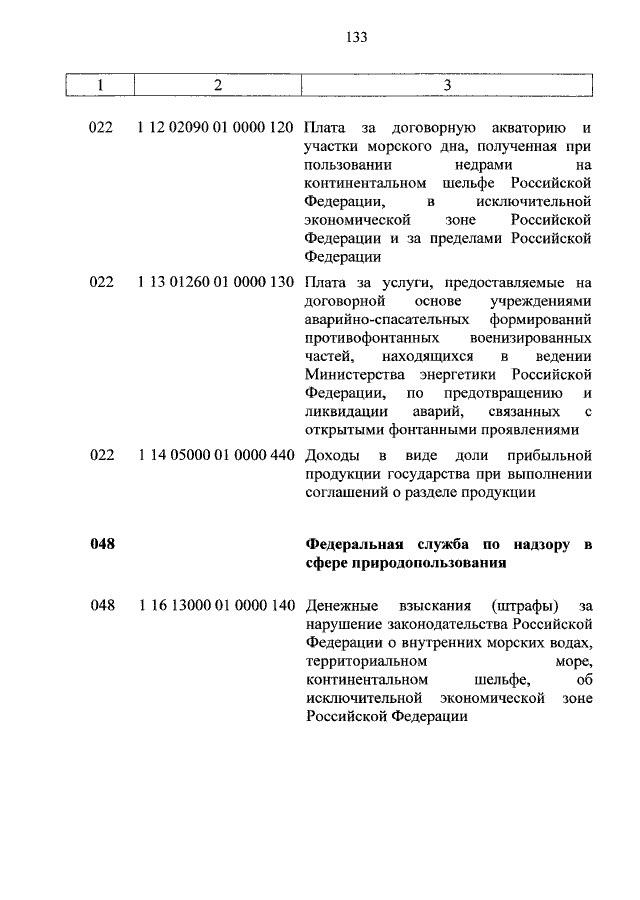 133

| 1 | 2 | 3 |
|---|---|---|
| 022 | 1 12 02090 01 0000 120 | Плата за договорную акваторию и участки морского дна, полученная при пользовании недрами на континентальном шельфе Российской Федерации, в исключительной экономической зоне Российской Федерации и за пределами Российской Федерации |
| 022 | 1 13 01260 01 0000 130 | Плата за услуги, предоставляемые на договорной основе учреждениями аварийно-спасательных формирований противофонтанных военизированных частей, находящихся в ведении Министерства энергетики Российской Федерации, по предотвращению и ликвидации аварий, связанных с открытыми фонтанными проявлениями |
| 022 | 1 14 05000 01 0000 440 | Доходы в виде доли прибыльной продукции государства при выполнении соглашений о разделе продукции |
| **048** | | **Федеральная служба по надзору в сфере природопользования** |
| 048 | 1 16 13000 01 0000 140 | Денежные взыскания (штрафы) за нарушение законодательства Российской Федерации о внутренних морских водах, территориальном море, континентальном шельфе, об исключительной экономической зоне Российской Федерации |